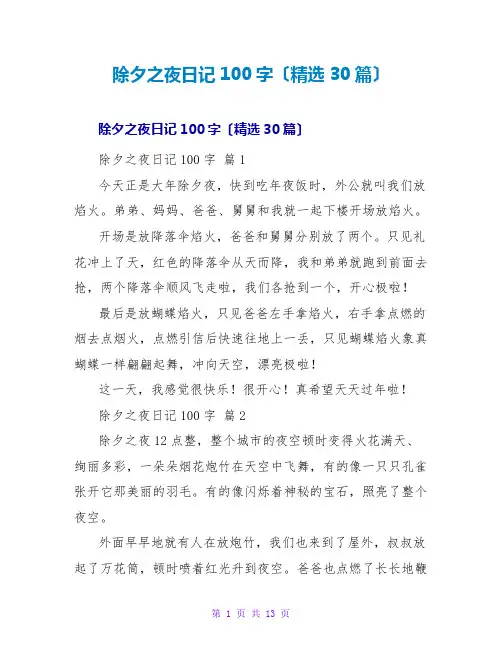 除夕之夜日记 100 字〔精选 30 篇〕

除夕之夜日记 100 字〔精选 30 篇〕

除夕之夜日记 100 字 篇 1

今天正是大年除夕夜，快到吃年夜饭时，外公就叫我们放焰火。弟弟、妈妈、爸爸、舅舅和我就一起下楼开场放焰火。

开场是放降落伞焰火，爸爸和舅舅分别放了两个。只见礼花冲上了天，红色的降落伞从天而降，我和弟弟就跑到前面去抢，两个降落伞顺风飞走啦，我们各抢到一个，开心极啦！

最后是放蝴蝶焰火，只见爸爸左手拿焰火，右手拿点燃的烟去点烟火，点燃引信后快速往地上一丢，只见蝴蝶焰火象真蝴蝶一样翩翩起舞，冲向天空，漂亮极啦！

这一天，我感觉很快乐！很开心！真希望天天过年啦！

除夕之夜日记 100 字 篇 2

除夕之夜 12 点整，整个城市的夜空顿时变得火花满天、绚丽多彩，一朵朵烟花炮竹在天空中飞舞，有的像一只只孔雀张开它那美丽的羽毛。有的像闪烁着神秘的宝石，照亮了整个夜空。

外面早早地就有人在放炮竹，我们也来到了屋外，叔叔放起了万花筒，顿时喷着红光升到夜空。爸爸也点燃了长长地鞭

第 1 页 共 13 页